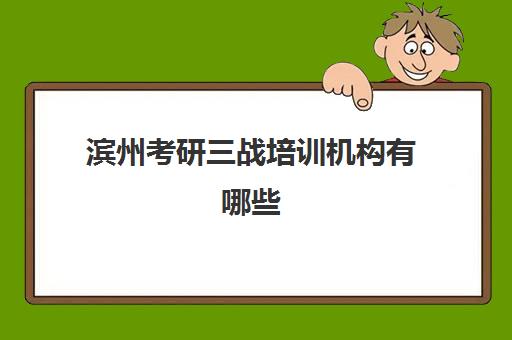 滨州考研三战培训机构有哪些